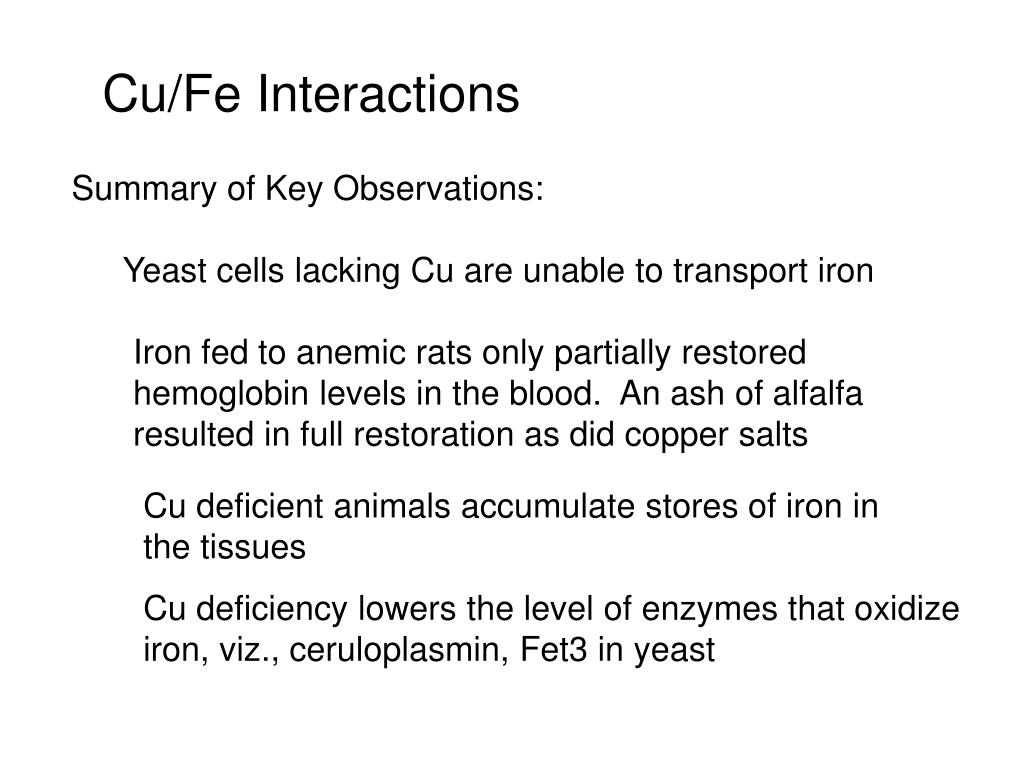 Cu/Fe Interactions

Summary of Key Observations:

Yeast cells lacking Cu are unable to transport iron

Iron fed to anemic rats only partially restored hemoglobin levels in the blood. An ash of alfalfa resulted in full restoration as did copper salts

Cu deficient animals accumulate stores of iron in the tissues

Cu deficiency lowers the level of enzymes that oxidize iron, viz., ceruloplasmin, Fet3 in yeast